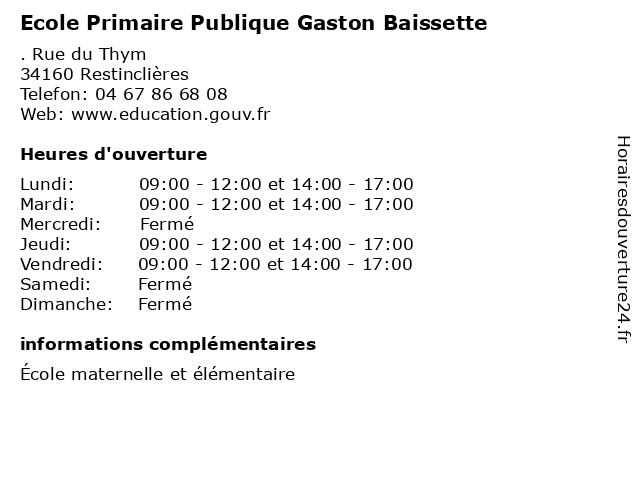 Ecole Primaire Publique Gaston Baissette

. Rue du Thym
34160 Restinclières
Telefon: 04 67 86 68 08
Web: www.education.gouv.fr

Heures d'ouverture

| | |
|---|---|
| Lundi: | 09:00 - 12:00 et 14:00 - 17:00 |
| Mardi: | 09:00 - 12:00 et 14:00 - 17:00 |
| Mercredi: | Fermé |
| Jeudi: | 09:00 - 12:00 et 14:00 - 17:00 |
| Vendredi: | 09:00 - 12:00 et 14:00 - 17:00 |
| Samedi: | Fermé |
| Dimanche: | Fermé |

informations complémentaires

École maternelle et élémentaire

Horairesdouverture24.fr